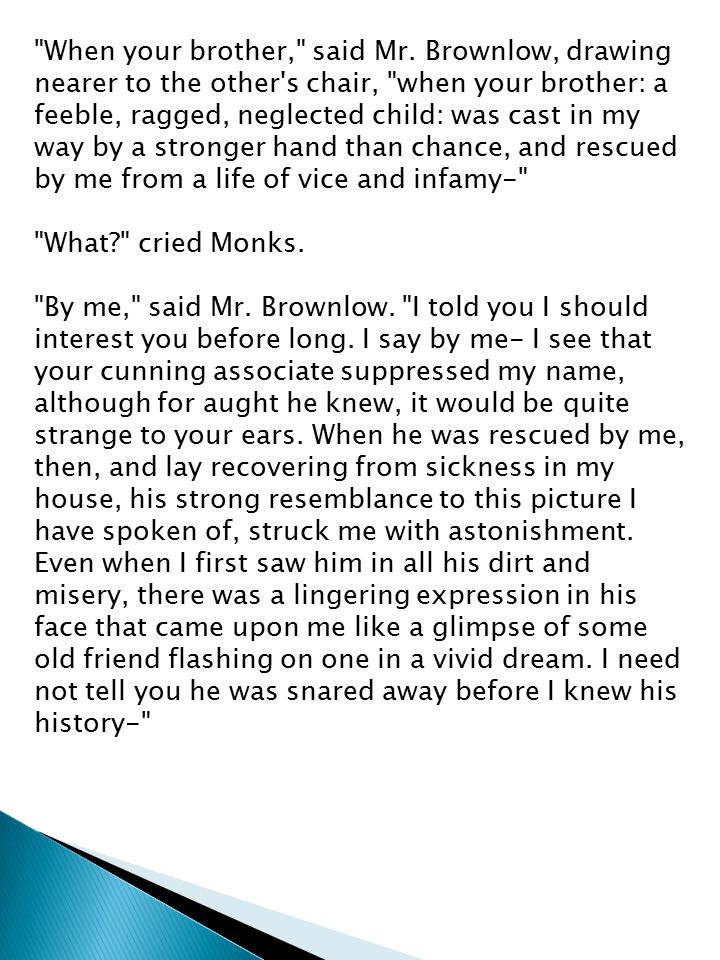 "When your brother," said Mr. Brownlow, drawing nearer to the other's chair, "when your brother: a feeble, ragged, neglected child: was cast in my way by a stronger hand than chance, and rescued by me from a life of vice and infamy-"

"What?" cried Monks.

"By me," said Mr. Brownlow. "I told you I should interest you before long. I say by me- I see that your cunning associate suppressed my name, although for aught he knew, it would be quite strange to your ears. When he was rescued by me, then, and lay recovering from sickness in my house, his strong resemblance to this picture I have spoken of, struck me with astonishment. Even when I first saw him in all his dirt and misery, there was a lingering expression in his face that came upon me like a glimpse of some old friend flashing on one in a vivid dream. I need not tell you he was snared away before I knew his history-"